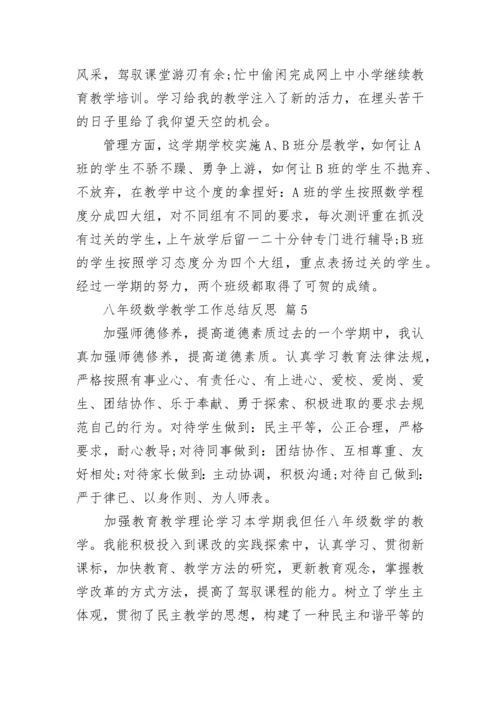 风采，驾驭课堂游刃有余;忙中偷闲完成网上中小学继续教育教学培训。学习给我的教学注入了新的活力，在埋头苦干的日子里给了我仰望天空的机会。

管理方面，这学期学校实施A、B班分层教学，如何让A班的学生不骄不躁、勇争上游，如何让B班的学生不抛弃、不放弃，在教学中这个度的拿捏好：A班的学生按照数学程度分成四大组，对不同组有不同的要求，每次测评重在抓没有过关的学生，上午放学后留一二十分钟专门进行辅导;B班的学生按照学习态度分为四个大组，重点表扬过关的学生。经过一学期的努力，两个班级都取得了可贺的成绩。

八年级数学教学工作总结反思 篇5

加强师德修养，提高道德素质过去的一个学期中，我认真加强师德修养，提高道德素质。认真学习教育法律法规，严格按照有事业心、有责任心、有上进心、爱校、爱岗、爱生、团结协作、乐于奉献、勇于探索、积极进取的要求去规范自己的行为。对待学生做到：民主平等，公正合理，严格要求，耐心教导;对待同事做到：团结协作、互相尊重、友好相处;对待家长做到：主动协调，积极沟通;对待自己做到：严于律已、以身作则、为人师表。

加强教育教学理论学习本学期我但任八年级数学的教学。我能积极投入到课改的实践探索中，认真学习、贯彻新课标，加快教育、教学方法的研究，更新教育观念，掌握教学改革的方式方法，提高了驾驭课程的能力。树立了学生主体观，贯彻了民主教学的思想，构建了一种民主和谐平等的